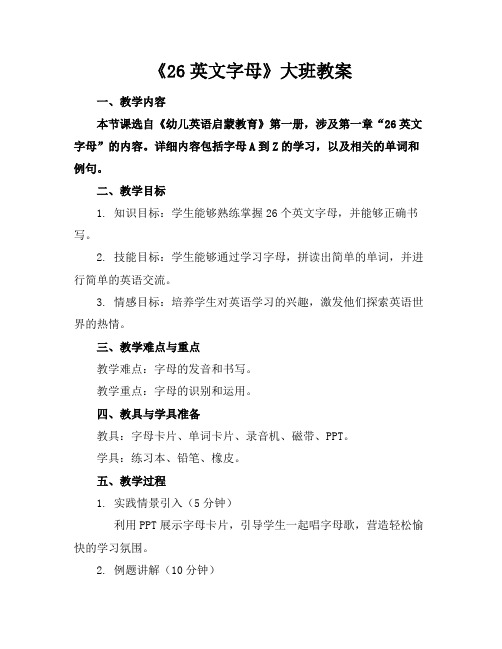 《26 英文字母》大班教案

一、教学内容

本节课选自《幼儿英语启蒙教育》第一册，涉及第一章“26 英文字母”的内容。详细内容包括字母 A 到 Z 的学习，以及相关的单词和例句。

二、教学目标

1. 知识目标：学生能够熟练掌握 26 个英文字母，并能够正确书写。

2. 技能目标：学生能够通过学习字母，拼读出简单的单词，并进行简单的英语交流。

3. 情感目标：培养学生对英语学习的兴趣，激发他们探索英语世界的热情。

三、教学难点与重点

教学难点：字母的发音和书写。

教学重点：字母的识别和运用。

四、教具与学具准备

教具：字母卡片、单词卡片、录音机、磁带、PPT。

学具：练习本、铅笔、橡皮。

五、教学过程

1. 实践情景引入（5 分钟）

利用 PPT 展示字母卡片，引导学生一起唱字母歌，营造轻松愉快的学习氛围。

2. 例题讲解（10 分钟）